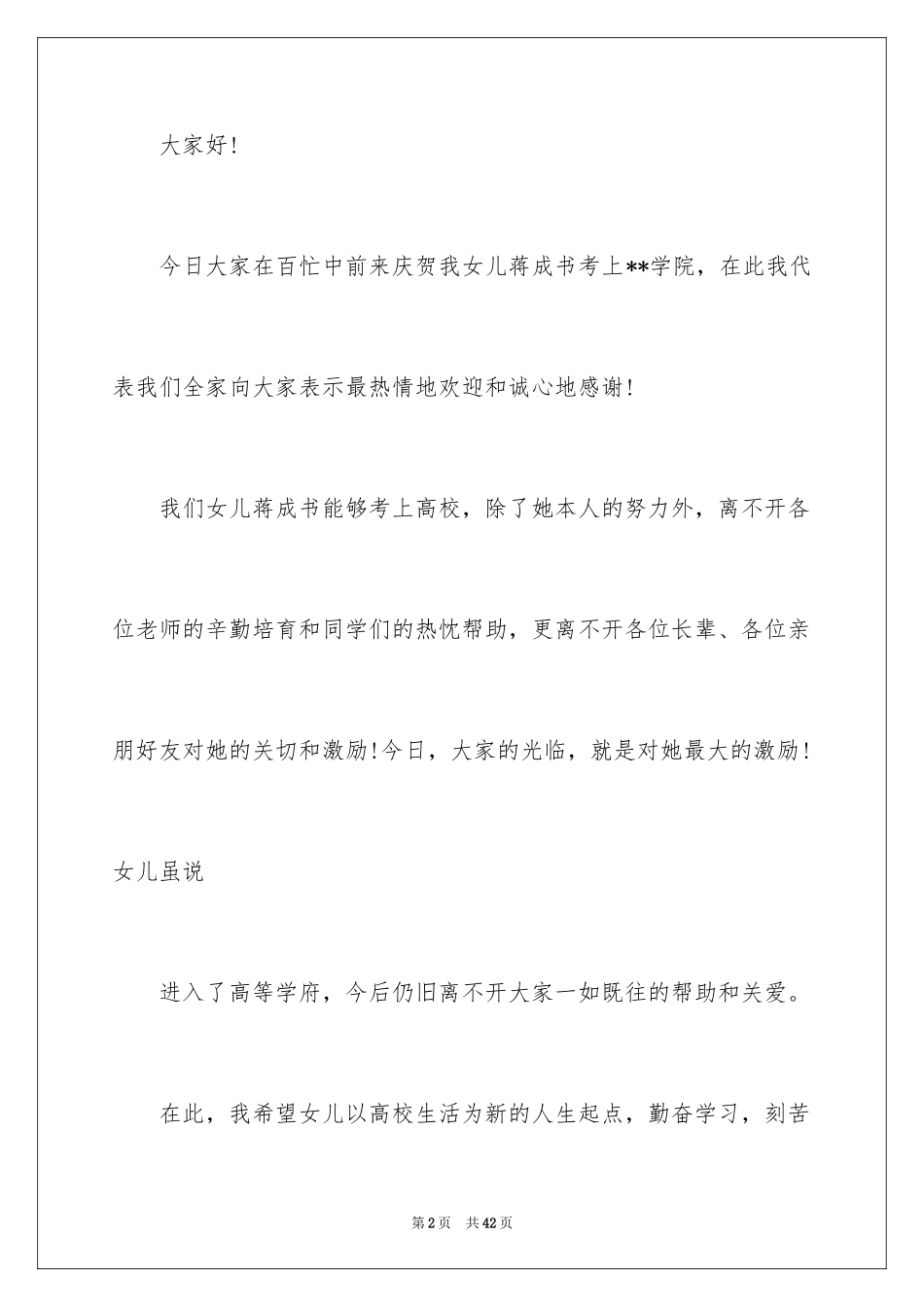 大家好!

今日大家在百忙中前来庆贺我女儿蒋成书考上**学院，在此我代表我们全家向大家表示最热情地欢迎和诚心地感谢!

我们女儿蒋成书能够考上高校，除了她本人的努力外，离不开各位老师的辛勤培育和同学们的热忱帮助，更离不开各位长辈、各位亲朋好友对她的关切和激励!今日，大家的光临，就是对她最大的激励!女儿虽说

进入了高等学府，今后仍旧离不开大家一如既往的帮助和关爱。

在此，我希望女儿以高校生活为新的人生起点，勤奋学习，刻苦

第2页　共42页